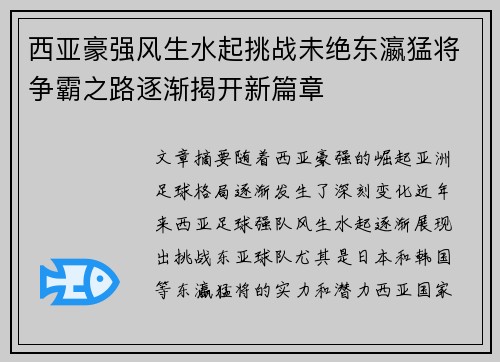 西亚豪强风生水起挑战未绝东瀛猛将争霸之路逐渐揭开新篇章

文章摘要随着西亚豪强的崛起亚洲足球格局逐渐发生了深刻变化近年来西亚足球强队风生水起逐渐展现出挑战东亚球队尤其是日本和韩国等东瀛猛将的实力和潜力西亚国家